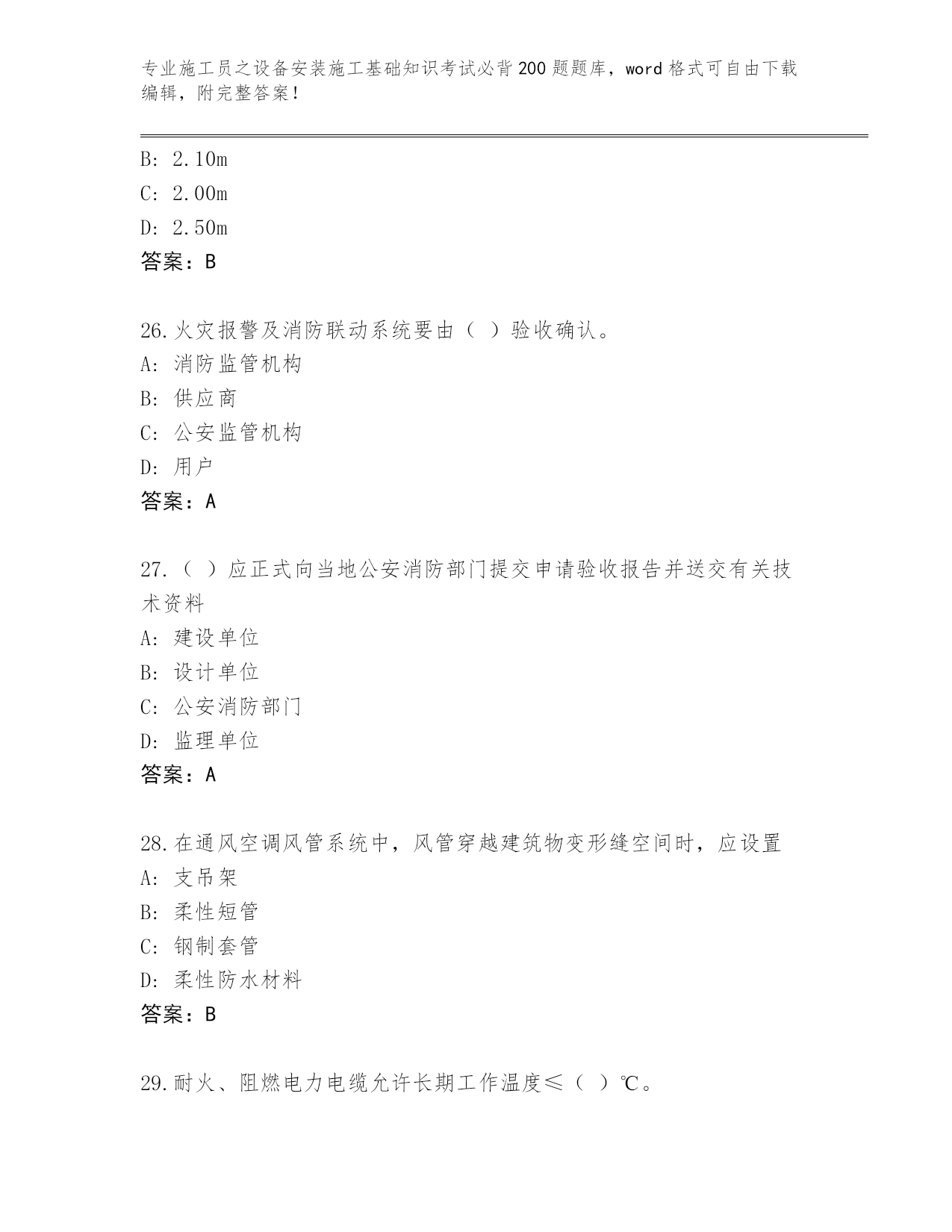 专业施工员之设备安装施工基础知识考试必背200题题库，word格式可自由下载编辑，附完整答案！

B: 2.10m
C: 2.00m
D: 2.50m
答案：B

26.火灾报警及消防联动系统要由（ ）验收确认。
A: 消防监管机构
B: 供应商
C: 公安监管机构
D: 用户
答案：A

27.（ ）应正式向当地公安消防部门提交申请验收报告并送交有关技术资料
A: 建设单位
B: 设计单位
C: 公安消防部门
D: 监理单位
答案：A

28.在通风空调风管系统中，风管穿越建筑物变形缝空间时，应设置
A: 支吊架
B: 柔性短管
C: 钢制套管
D: 柔性防水材料
答案：B

29.耐火、阻燃电力电缆允许长期工作温度≤（ ）℃。